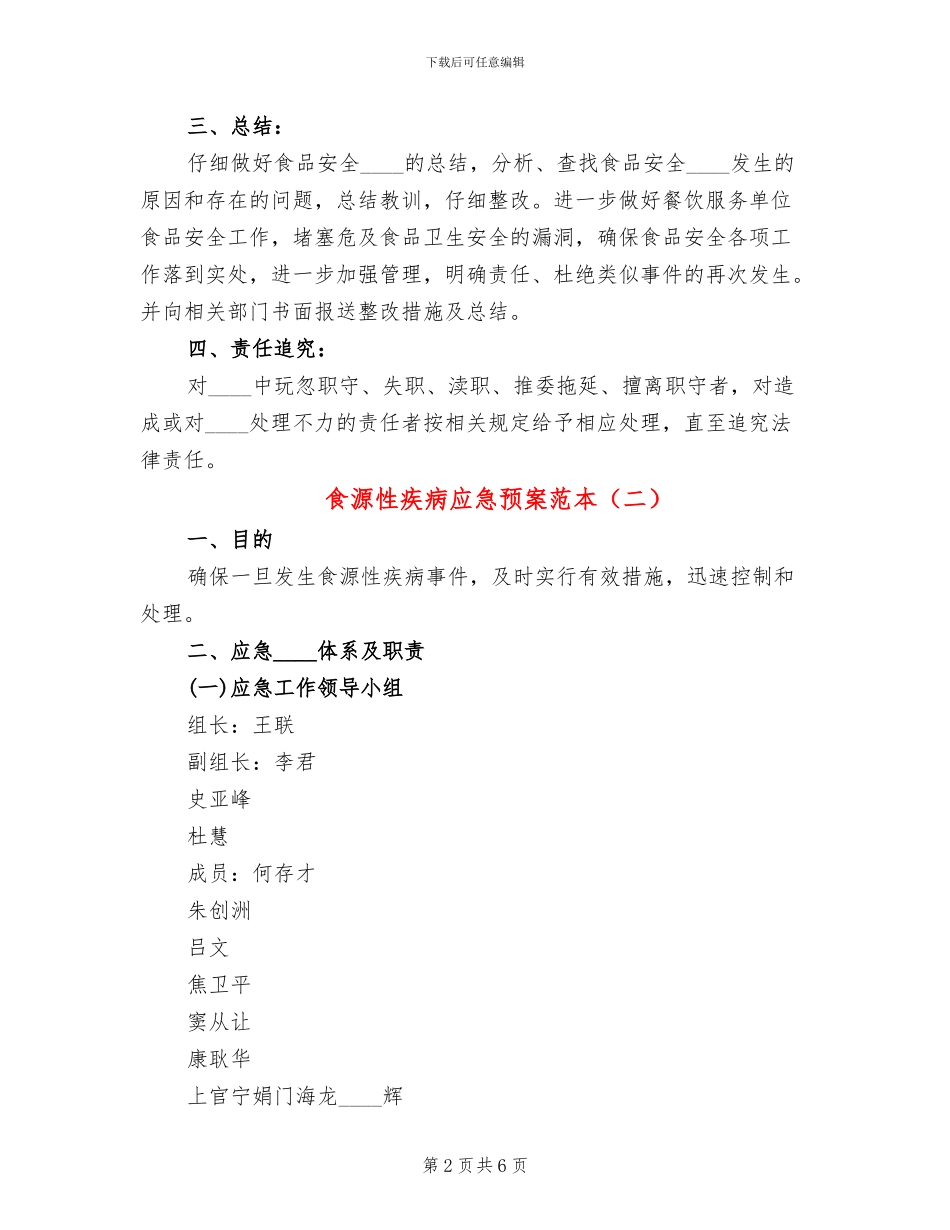 下载后可任意编辑

三、总结：

仔细做好食品安全____的总结，分析、查找食品安全____发生的原因和存在的问题，总结教训，仔细整改。进一步做好餐饮服务单位食品安全工作，堵塞危及食品卫生安全的漏洞，确保食品安全各项工作落到实处，进一步加强管理，明确责任、杜绝类似事件的再次发生。并向相关部门书面报送整改措施及总结。

四、责任追究：

对____中玩忽职守、失职、渎职、推委拖延、擅离职守者，对造成或对____处理不力的责任者按相关规定给予相应处理，直至追究法律责任。

食源性疾病应急预案范本（二）

一、目的

确保一旦发生食源性疾病事件，及时实行有效措施，迅速控制和处理。

二、应急____体系及职责

(一)应急工作领导小组

组长：王联

副组长：李君

史亚峰

杜慧

成员：何存才

朱创洲

吕文

焦卫平

窦从让

康耿华

上官宁娟门海龙____辉

第 2 页 共 6 页